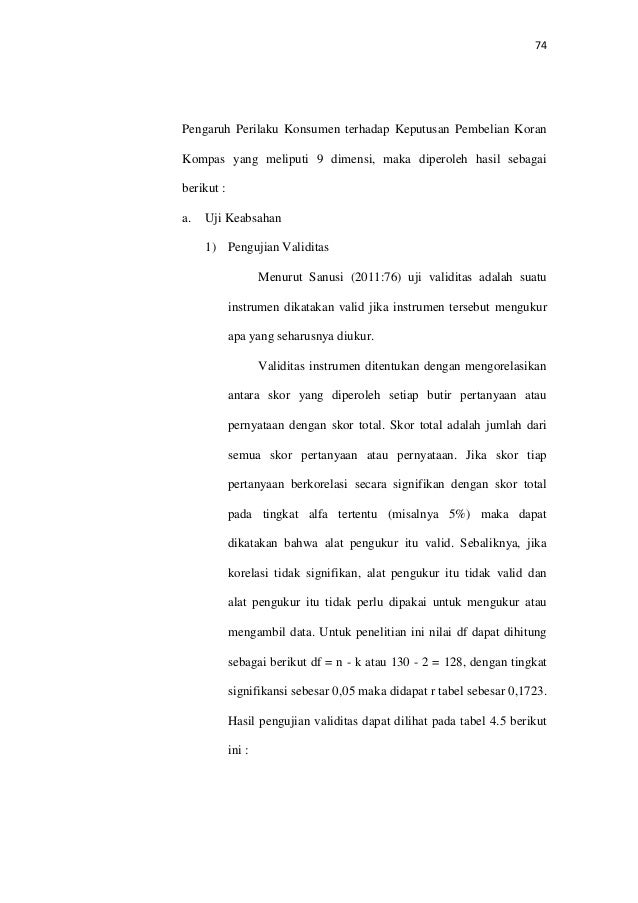 74

Pengaruh Perilaku Konsumen terhadap Keputusan Pembelian Koran Kompas yang meliputi 9 dimensi, maka diperoleh hasil sebagai berikut :

a. Uji Keabsahan

1) Pengujian Validitas

Menurut Sanusi (2011:76) uji validitas adalah suatu instrumen dikatakan valid jika instrumen tersebut mengukur apa yang seharusnya diukur.

Validitas instrumen ditentukan dengan mengorelasikan antara skor yang diperoleh setiap butir pertanyaan atau pernyataan dengan skor total. Skor total adalah jumlah dari semua skor pertanyaan atau pernyataan. Jika skor tiap pertanyaan berkorelasi secara signifikan dengan skor total pada tingkat alfa tertentu (misalnya 5%) maka dapat dikatakan bahwa alat pengukur itu valid. Sebaliknya, jika korelasi tidak signifikan, alat pengukur itu tidak valid dan alat pengukur itu tidak perlu dipakai untuk mengukur atau mengambil data. Untuk penelitian ini nilai df dapat dihitung sebagai berikut df = n - k atau 130 - 2 = 128, dengan tingkat signifikansi sebesar 0,05 maka didapat r tabel sebesar 0,1723. Hasil pengujian validitas dapat dilihat pada tabel 4.5 berikut ini :